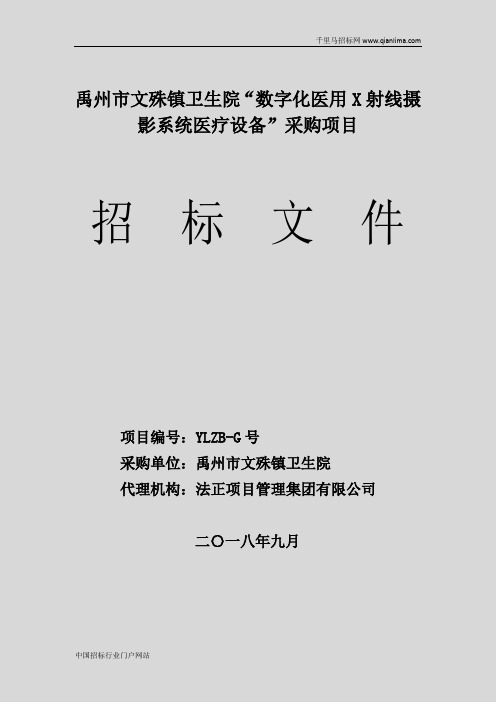 千里马招标网 www.qianlima.com

禹州市文殊镇卫生院“数字化医用 X 射线摄影系统医疗设备”采购项目

招 标 文 件

项目编号：YLZB-G 号
采购单位：禹州市文殊镇卫生院
代理机构：法正项目管理集团有限公司

二〇一八年九月

中国招标行业门户网站